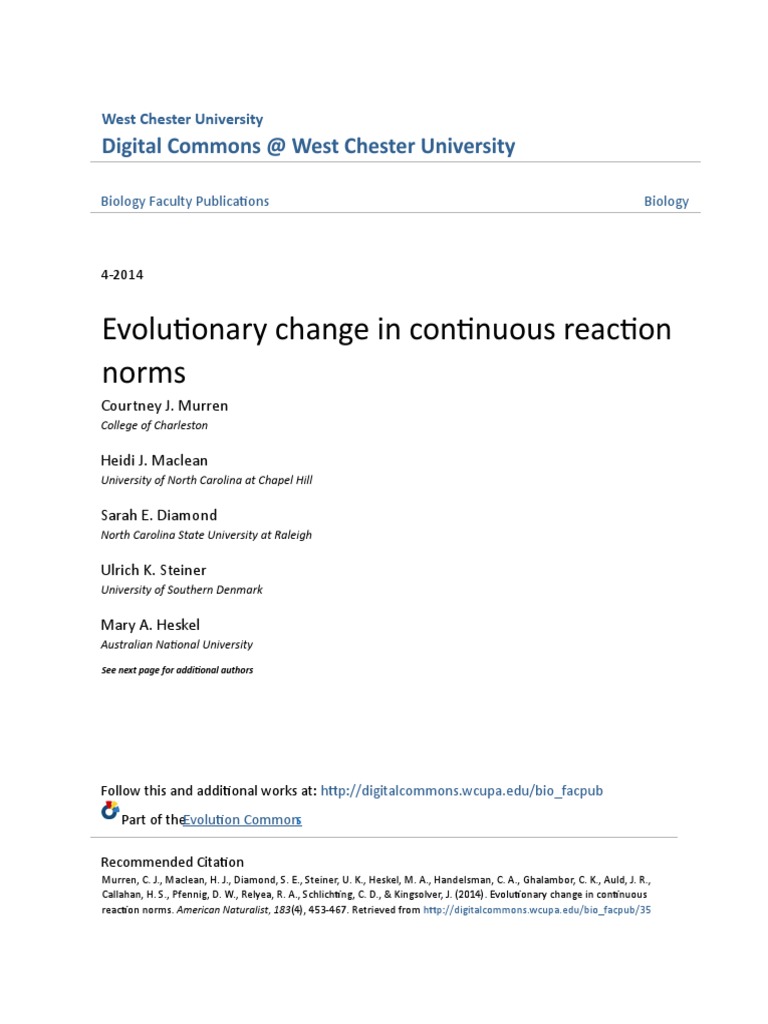 West Chester University
Digital Commons @ West Chester University

Biology Faculty Publications

Biology

4-2014

Evolutionary change in continuous reaction norms

Courtney J. Murren
College of Charleston

Heidi J. Maclean
University of North Carolina at Chapel Hill

Sarah E. Diamond
North Carolina State University at Raleigh

Ulrich K. Steiner
University of Southern Denmark

Mary A. Heskel
Australian National University

See next page for additional authors

Follow this and additional works at: http://digitalcommons.wcupa.edu/bio_facpub

Part of the Evolution Commons

Recommended Citation
Murren, C. J., Maclean, H. J., Diamond, S. E., Steiner, U. K., Heskel, M. A., Handelsman, C. A., Ghalambor, C. K., Auld, J. R., Callahan, H. S., Pfennig, D. W., Relyea, R. A., Schlichting, C. D., & Kingsolver, J. (2014). Evolutionary change in continuous reaction norms. American Naturalist, 183(4), 453-467. Retrieved from http://digitalcommons.wcupa.edu/bio_facpub/35